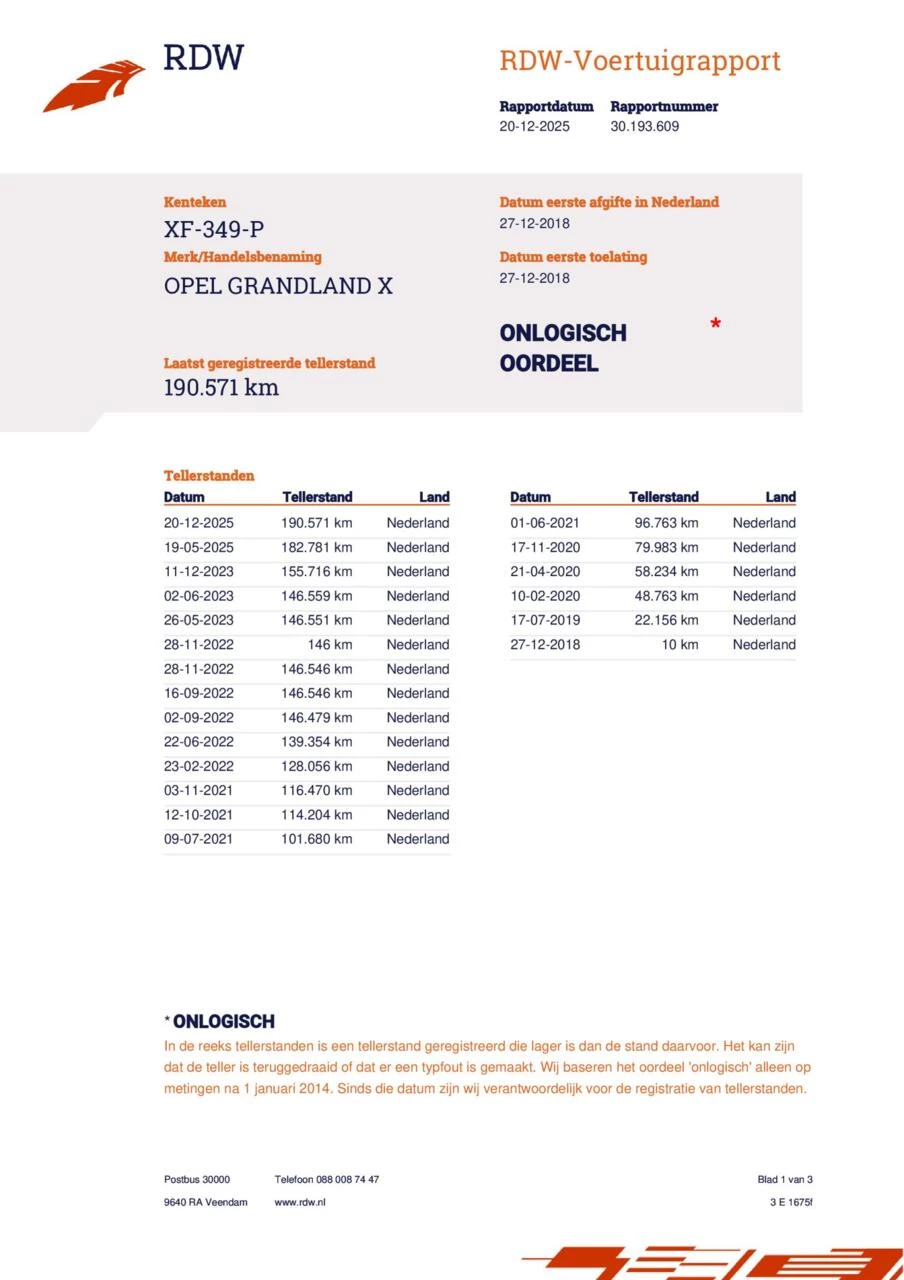 RDW

RDW-Voertuigrapport

Rapportdatum
20-12-2025

Rapportnummer
30.193.609

Kenteken
XF-349-P

Merk/Handelsbenaming
OPEL GRANDLAND X

Laatst geregistreerde tellerstand
190.571 km

Datum eerste afgifte in Nederland
27-12-2018

Datum eerste toelating
27-12-2018

ONLOGISCH OORDEEL *

Tellerstanden

| Datum | Tellerstand | Land |
|---|---|---|
| 20-12-2025 | 190.571 km | Nederland |
| 19-05-2025 | 182.781 km | Nederland |
| 11-12-2023 | 155.716 km | Nederland |
| 02-06-2023 | 146.559 km | Nederland |
| 26-05-2023 | 146.551 km | Nederland |
| 28-11-2022 | 146 km | Nederland |
| 28-11-2022 | 146.546 km | Nederland |
| 16-09-2022 | 146.546 km | Nederland |
| 02-09-2022 | 146.479 km | Nederland |
| 22-06-2022 | 139.354 km | Nederland |
| 23-02-2022 | 128.056 km | Nederland |
| 03-11-2021 | 116.470 km | Nederland |
| 12-10-2021 | 114.204 km | Nederland |
| 09-07-2021 | 101.680 km | Nederland |

| Datum | Tellerstand | Land |
|---|---|---|
| 01-06-2021 | 96.763 km | Nederland |
| 17-11-2020 | 79.983 km | Nederland |
| 21-04-2020 | 58.234 km | Nederland |
| 10-02-2020 | 48.763 km | Nederland |
| 17-07-2019 | 22.156 km | Nederland |
| 27-12-2018 | 10 km | Nederland |

* ONLOGISCH
In de reeks tellerstanden is een tellerstand geregistreerd die lager is dan de stand daarvoor. Het kan zijn dat de teller is teruggedraaid of dat er een typfout is gemaakt. Wij baseren het oordeel 'onlogisch' alleen op metingen na 1 januari 2014. Sinds die datum zijn wij verantwoordelijk voor de registratie van tellerstanden.

Postbus 30000
9640 RA Veendam

Telefoon 088 008 74 47
www.rdw.nl

Blad 1 van 3
3 E 1675f